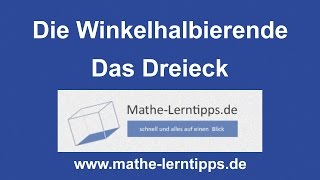 Die Winkelhalbierende
Das Dreieck

Mathe-Lerntipps.de

schnell und alles auf einen Blick

www.mathe-lerntipps.de